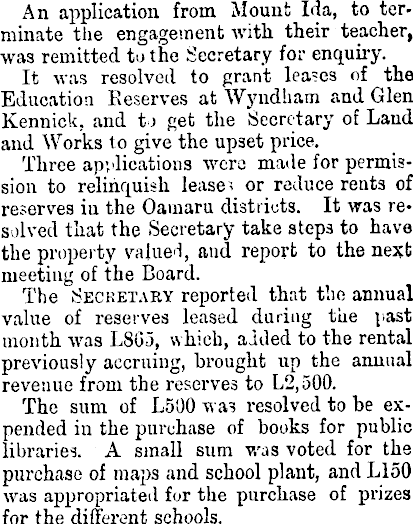 An application from Mount Ida, to terminate the engagement with their teacher, was remitted to the Secretary for enquiry.

It was resolved to grant leases of the Education Reserves at Wyndham and Glen Kennick, and to get the Secretary of Land and Works to give the upset price.

Three applications were made for permission to relinquish leases or reduce rents of reserves in the Oamaru districts. It was resolved that the Secretary take steps to have the property valued, and report to the next meeting of the Board.

The SECRETARY reported that the annual value of reserves leased during the past month was L865, which, added to the rental previously accruing, brought up the annual revenue from the reserves to L2,500.

The sum of L500 was resolved to be expended in the purchase of books for public libraries. A small sum was voted for the purchase of maps and school plant, and L150 was appropriated for the purchase of prizes for the different schools.